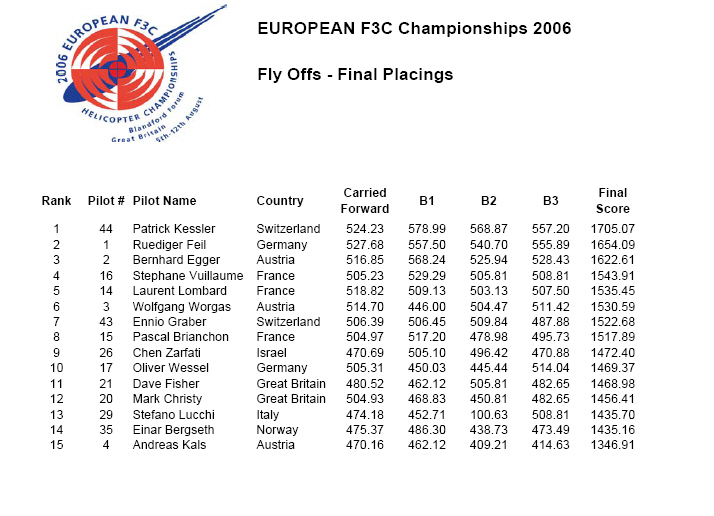 2006 EUROPEAN F3C HELICOPTER CHAMPIONSHIPS Blandford Forum Great Britain 5th-12th August

EUROPEAN F3C Championships 2006

Fly Offs - Final Placings

| Rank | Pilot # | Pilot Name | Country | Carried Forward | B1 | B2 | B3 | Final Score |
|---|---|---|---|---|---|---|---|---|
| 1 | 44 | Patrick Kessler | Switzerland | 524.23 | 578.99 | 568.87 | 557.20 | 1705.07 |
| 2 | 1 | Ruediger Feil | Germany | 527.68 | 557.50 | 540.70 | 555.89 | 1654.09 |
| 3 | 2 | Bernhard Egger | Austria | 516.85 | 568.24 | 525.94 | 528.43 | 1622.61 |
| 4 | 16 | Stephane Vuillaume | France | 505.23 | 529.29 | 505.81 | 508.81 | 1543.91 |
| 5 | 14 | Laurent Lombard | France | 518.82 | 509.13 | 503.13 | 507.50 | 1535.45 |
| 6 | 3 | Wolfgang Worgas | Austria | 514.70 | 446.00 | 504.47 | 511.42 | 1530.59 |
| 7 | 43 | Ennio Graber | Switzerland | 506.39 | 506.45 | 509.84 | 487.88 | 1522.68 |
| 8 | 15 | Pascal Brianchon | France | 504.97 | 517.20 | 478.98 | 495.73 | 1517.89 |
| 9 | 26 | Chen Zarfati | Israel | 470.69 | 505.10 | 496.42 | 470.88 | 1472.40 |
| 10 | 17 | Oliver Wessel | Germany | 505.31 | 450.03 | 445.44 | 514.04 | 1469.37 |
| 11 | 21 | Dave Fisher | Great Britain | 480.52 | 462.12 | 505.81 | 482.65 | 1468.98 |
| 12 | 20 | Mark Christy | Great Britain | 504.93 | 468.83 | 450.81 | 482.65 | 1456.41 |
| 13 | 29 | Stefano Lucchi | Italy | 474.18 | 452.71 | 100.63 | 508.81 | 1435.70 |
| 14 | 35 | Einar Bergseth | Norway | 475.37 | 486.30 | 438.73 | 473.49 | 1435.16 |
| 15 | 4 | Andreas Kals | Austria | 470.16 | 462.12 | 409.21 | 414.63 | 1346.91 |